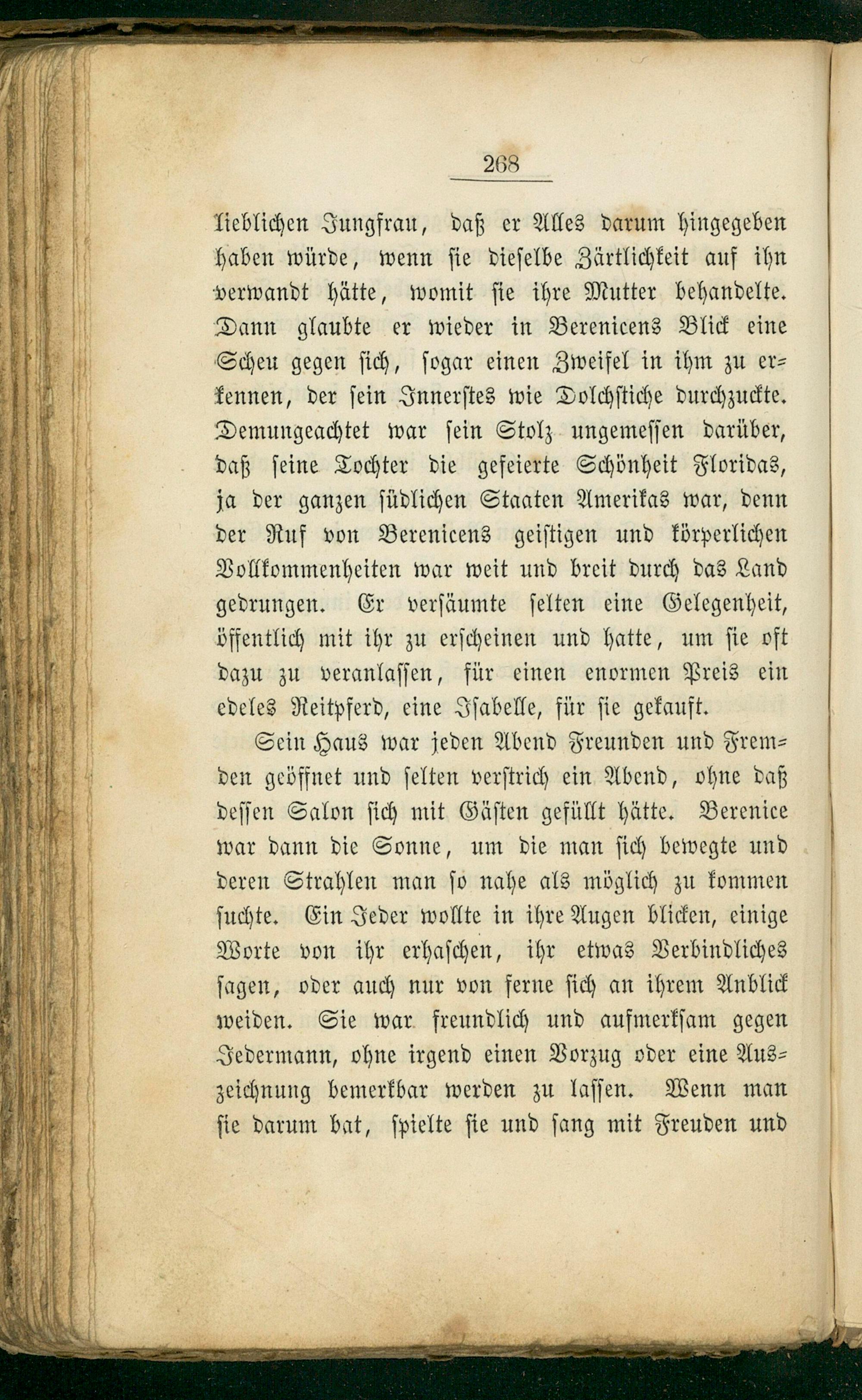 268

lieblichen Jungfrau, daß er Alles darum hingegeben haben würde, wenn sie dieselbe Zärtlichkeit auf ihn verwandt hätte, womit sie ihre Mutter behandelte. Dann glaubte er wieder in Berenicens Blick eine Scheu gegen sich, sogar einen Zweifel in ihm zu erkennen, der sein Innerstes wie Dolchstiche durchzuckte. Demungeachtet war sein Stolz ungemessen darüber, daß seine Tochter die gefeierte Schönheit Floridas, ja der ganzen südlichen Staaten Amerikas war, denn der Ruf von Berenicens geistigen und körperlichen Vollkommenheiten war weit und breit durch das Land gedrungen. Er versäumte selten eine Gelegenheit, öffentlich mit ihr zu erscheinen und hatte, um sie oft dazu zu veranlassen, für einen enormen Preis ein edeles Reitpferd, eine Isabelle, für sie gekauft.

Sein Haus war jeden Abend Freunden und Fremden geöffnet und selten verstrich ein Abend, ohne daß dessen Salon sich mit Gästen gefüllt hätte. Berenice war dann die Sonne, um die man sich bewegte und deren Strahlen man so nahe als möglich zu kommen suchte. Ein Jeder wollte in ihre Augen blicken, einige Worte von ihr erhaschen, ihr etwas Verbindliches sagen, oder auch nur von ferne sich an ihrem Anblick weiden. Sie war freundlich und aufmerksam gegen Jedermann, ohne irgend einen Vorzug oder eine Auszeichnung bemerkbar werden zu lassen. Wenn man sie darum bat, spielte sie und sang mit Freuden und